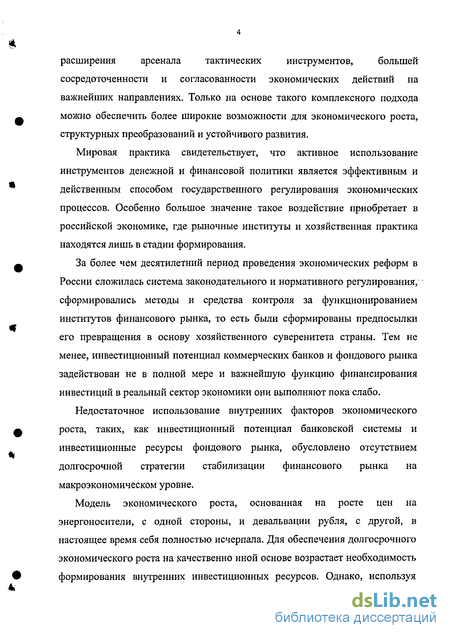 4

расширения арсенала тактических инструментов, большей сосредоточенности и согласованности экономических действий на важнейших направлениях. Только на основе такого комплексного подхода можно обеспечить более широкие возможности для экономического роста, структурных преобразований и устойчивого развития.

Мировая практика свидетельствует, что активное использование инструментов денежной и финансовой политики является эффективным и действенным способом государственного регулирования экономических процессов. Особенно большое значение такое воздействие приобретает в российской экономике, где рыночные институты и хозяйственная практика находятся лишь в стадии формирования.

За более чем десятилетний период проведения экономических реформ в России сложилась система законодательного и нормативного регулирования, сформировались методы и средства контроля за функционированием институтов финансового рынка, то есть были сформированы предпосылки его превращения в основу хозяйственного суверенитета страны. Тем не менее, инвестиционный потенциал коммерческих банков и фондового рынка задействован не в полной мере и важнейшую функцию финансирования инвестиций в реальный сектор экономики они выполняют пока слабо.

Недостаточное использование внутренних факторов экономического роста, таких, как инвестиционный потенциал банковской системы и инвестиционные ресурсы фондового рынка, обусловлено отсутствием долгосрочной стратегии стабилизации финансового рынка на макроэкономическом уровне.

Модель экономического роста, основанная на росте цен на энергоносители, с одной стороны, и девальвации рубля, с другой, в настоящее время себя полностью исчерпала. Для обеспечения долгосрочного экономического роста на качественно иной основе возрастает необходимость формирования внутренних инвестиционных ресурсов. Однако, используя

dsLib.net
библиотека диссертаций